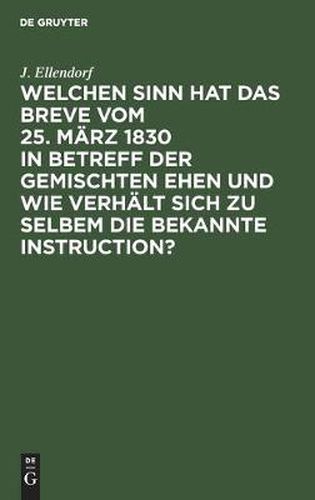 DE GRUYTER

J. Ellendorf

WELCHEN SINN HAT DAS BREVE VOM 25. MÄRZ 1830 IN BETREFF DER GEMISCHTEN EHEN UND WIE VERHÄLT SICH ZU SELBEM DIE BEKANNTE INSTRUCTION?

DE G